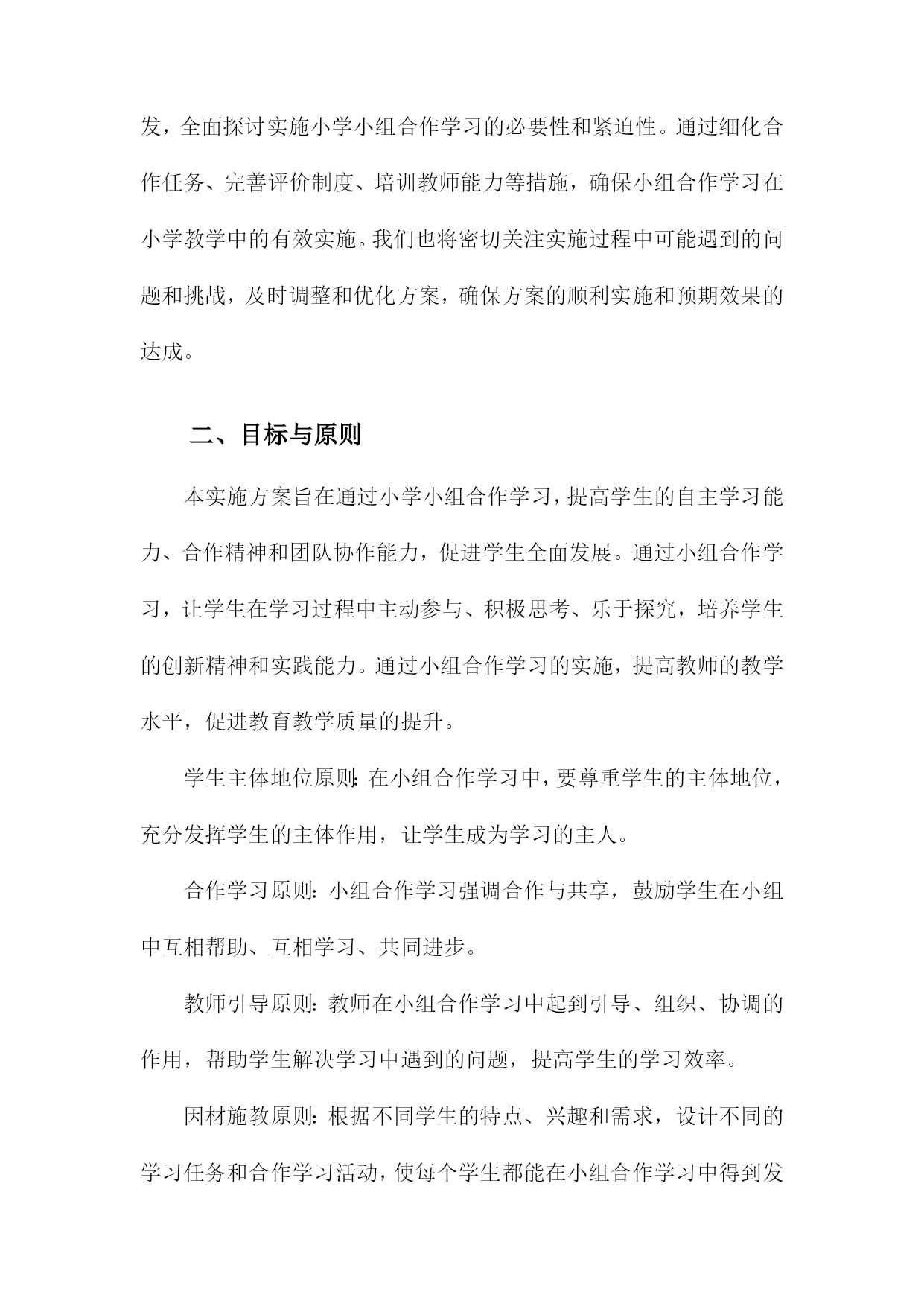 发，全面探讨实施小学小组合作学习的必要性和紧迫性。通过细化合作任务、完善评价制度、培训教师能力等措施，确保小组合作学习在小学教学中的有效实施。我们也将密切关注实施过程中可能遇到的问题和挑战，及时调整和优化方案，确保方案的顺利实施和预期效果的达成。

二、目标与原则

本实施方案旨在通过小学小组合作学习，提高学生的自主学习能力、合作精神和团队协作能力，促进学生全面发展。通过小组合作学习，让学生在学习过程中主动参与、积极思考、乐于探究，培养学生的创新精神和实践能力。通过小组合作学习的实施，提高教师的教学水平，促进教育教学质量的提升。

学生主体地位原则：在小组合作学习中，要尊重学生的主体地位，充分发挥学生的主体作用，让学生成为学习的主人。

合作学习原则：小组合作学习强调合作与共享，鼓励学生在小组中互相帮助、互相学习、共同进步。

教师引导原则：教师在小组合作学习中起到引导、组织、协调的作用，帮助学生解决学习中遇到的问题，提高学生的学习效率。

因材施教原则：根据不同学生的特点、兴趣和需求，设计不同的学习任务和合作学习活动，使每个学生都能在小组合作学习中得到发